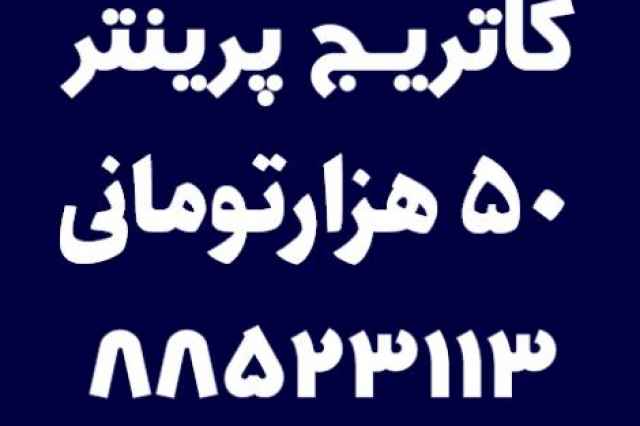 کاتریج پرینتر
۵۰ هزارتومانی
۸۸۵۲۳۱۱۳